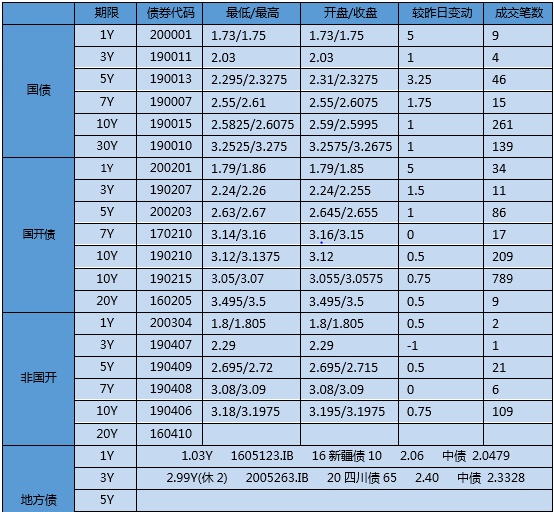 | | 期限 | 债券代码 | 最低/最高 | 开盘/收盘 | 较昨日变动 | 成交笔数 |
|---|---|---|---|---|---|---|
| 国债 | 1Y | 200001 | 1.73/1.75 | 1.73/1.75 | 5 | 9 |
| | 3Y | 190011 | 2.03 | 2.03 | 1 | 4 |
| | 5Y | 190013 | 2.295/2.3275 | 2.31/2.3275 | 3.25 | 46 |
| | 7Y | 190007 | 2.55/2.61 | 2.55/2.6075 | 1.75 | 15 |
| | 10Y | 190015 | 2.5825/2.6075 | 2.59/2.5995 | 1 | 261 |
| | 30Y | 190010 | 3.2525/3.275 | 3.2575/3.2675 | 1 | 139 |
| 国开债 | 1Y | 200201 | 1.79/1.86 | 1.79/1.85 | 5 | 34 |
| | 3Y | 190207 | 2.24/2.26 | 2.24/2.255 | 1.5 | 11 |
| | 5Y | 200203 | 2.63/2.67 | 2.645/2.655 | 1 | 86 |
| | 7Y | 170210 | 3.14/3.16 | 3.16/3.15 | 0 | 17 |
| | 10Y | 190210 | 3.12/3.1375 | 3.12 | 0.5 | 209 |
| | 10Y | 190215 | 3.05/3.07 | 3.055/3.0575 | 0.75 | 789 |
| | 20Y | 160205 | 3.495/3.5 | 3.495/3.5 | 0.5 | 9 |
| 非国开 | 1Y | 200304 | 1.8/1.805 | 1.8/1.805 | 0.5 | 2 |
| | 3Y | 190407 | 2.29 | 2.29 | -1 | 1 |
| | 5Y | 190409 | 2.695/2.72 | 2.695/2.715 | 0.5 | 21 |
| | 7Y | 190408 | 3.08/3.09 | 3.08/3.09 | 0 | 6 |
| | 10Y | 190406 | 3.18/3.1975 | 3.195/3.1975 | 0.75 | 109 |
| | 20Y | 160410 | | | | |
| 地方债 | 1Y | 1.03Y 1605123.IB 16 新疆债 10 2.06 中债 2.0479 | | | | |
| | 3Y | 2.99Y(休 2) 2005263.IB 20 四川债 65 2.40 中债 2.3328 | | | | |
| | 5Y | | | | | |